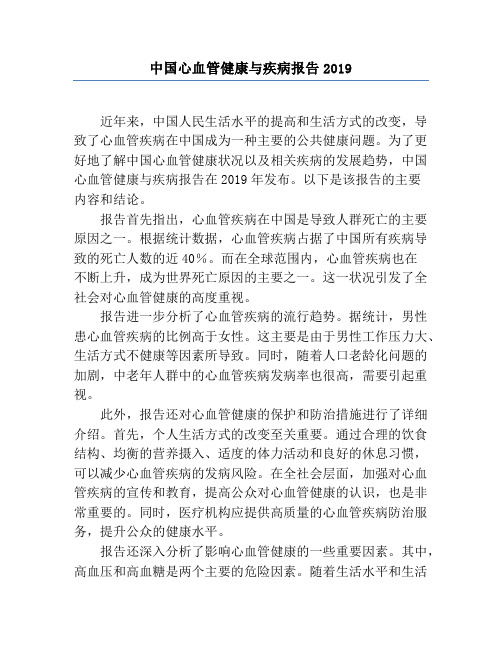 中国心血管健康与疾病报告 2019

近年来，中国人民生活水平的提高和生活方式的改变，导致了心血管疾病在中国成为一种主要的公共健康问题。为了更好地了解中国心血管健康状况以及相关疾病的发展趋势，中国心血管健康与疾病报告在 2019 年发布。以下是该报告的主要内容和结论。

报告首先指出，心血管疾病在中国是导致人群死亡的主要原因之一。根据统计数据，心血管疾病占据了中国所有疾病导致的死亡人数的近 40%。而在全球范围内，心血管疾病也在不断上升，成为世界死亡原因的主要之一。这一状况引发了全社会对心血管健康的高度重视。

报告进一步分析了心血管疾病的流行趋势。据统计，男性患心血管疾病的比例高于女性。这主要是由于男性工作压力大、生活方式不健康等因素所导致。同时，随着人口老龄化问题的加剧，中老年人群中的心血管疾病发病率也很高，需要引起重视。

此外，报告还对心血管健康的保护和防治措施进行了详细介绍。首先，个人生活方式的改变至关重要。通过合理的饮食结构、均衡的营养摄入、适度的体力活动和良好的休息习惯，可以减少心血管疾病的发病风险。在全社会层面，加强对心血管疾病的宣传和教育，提高公众对心血管健康的认识，也是非常重要的。同时，医疗机构应提供高质量的心血管疾病防治服务，提升公众的健康水平。

报告还深入分析了影响心血管健康的一些重要因素。其中，高血压和高血糖是两个主要的危险因素。随着生活水平和生活